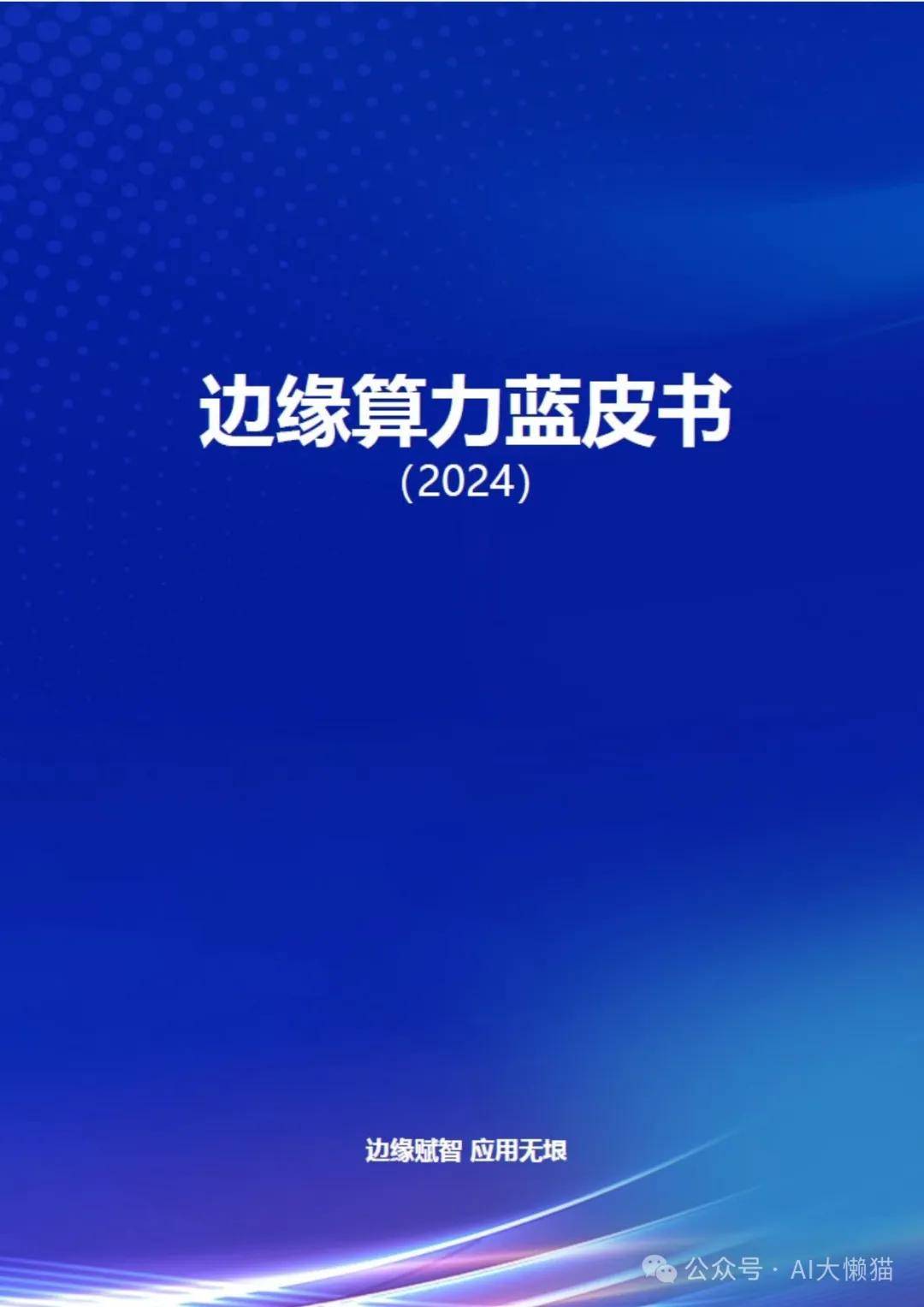 边缘算力蓝皮书
(2024)

边缘赋智 应用无垠

公众号 · AI大懒猫